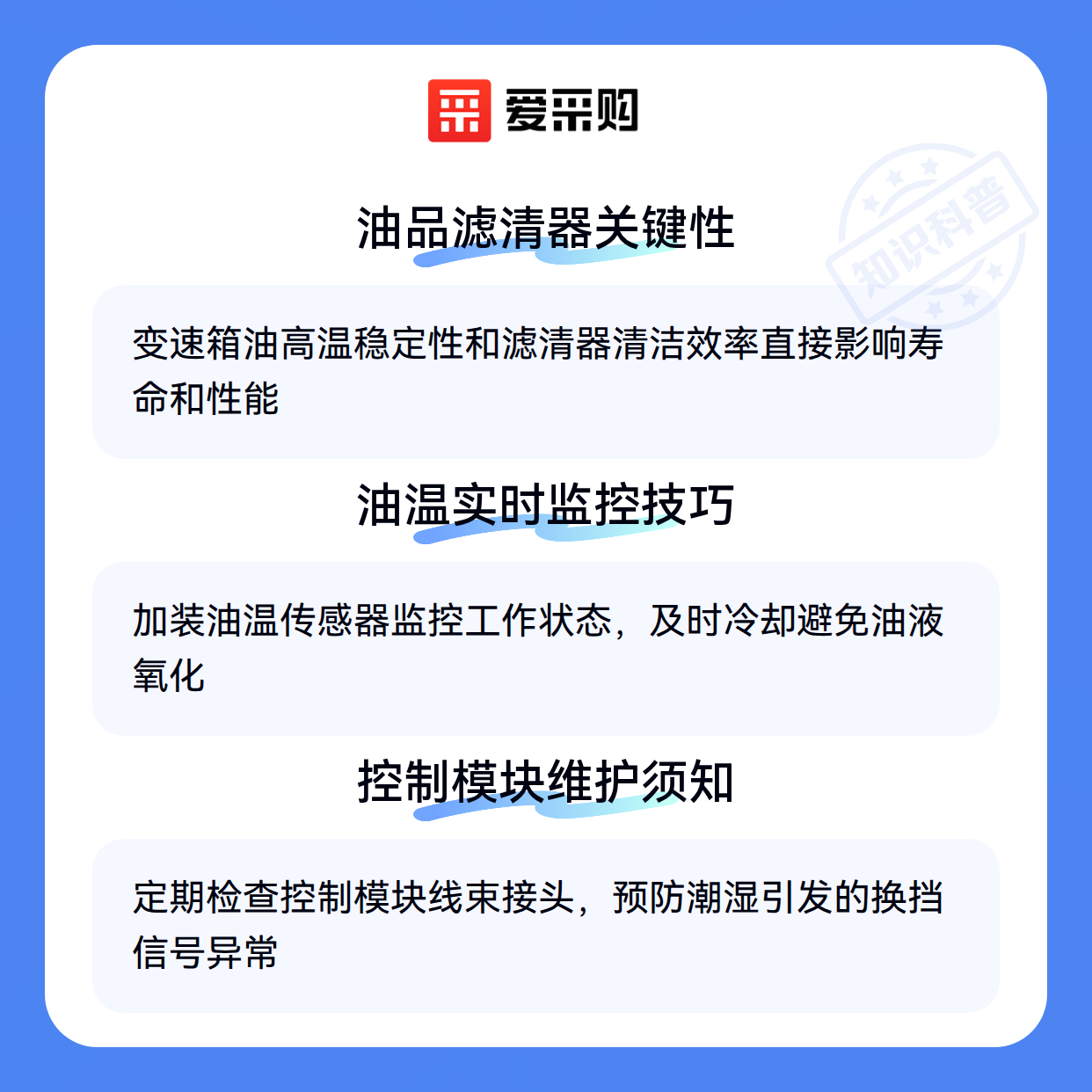 爱采购

油品滤清器关键性

变速箱油高温稳定性和滤清器清洁效率直接影响寿命和性能

油温实时监控技巧

加装油温传感器监控工作状态，及时冷却避免油液氧化

控制模块维护须知

定期检查控制模块线束接头，预防潮湿引发的换挡信号异常

知识科普